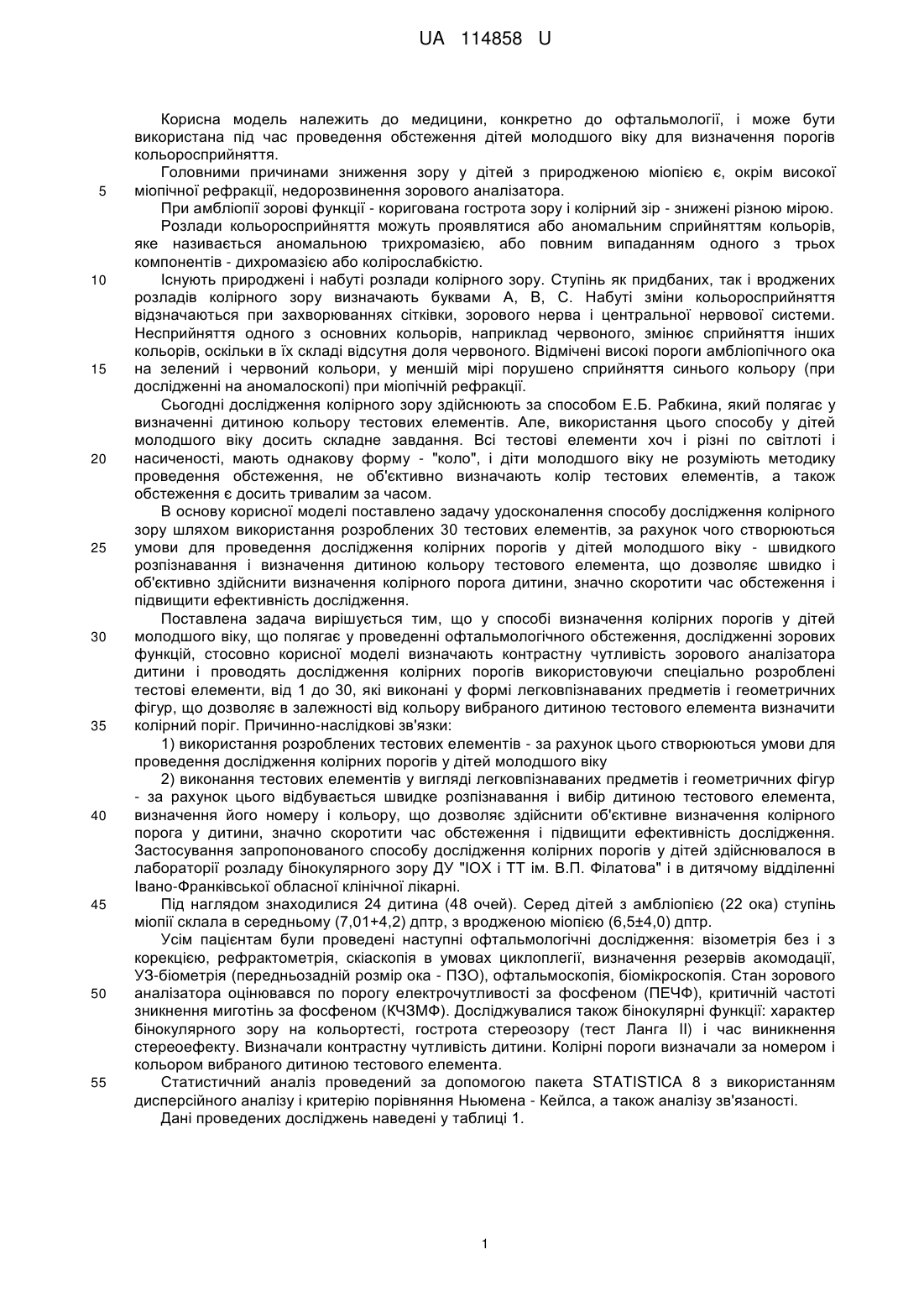 UA 114858 U

Корисна модель належить до медицини, конкретно до офтальмології, і може бути використана під час проведення обстеження дітей молодшого віку для визначення порогів кольоросприйняття.

Головними причинами зниження зору у дітей з природженою міопією є, окрім високої 5 міопічної рефракції, недорозвинення зорового аналізатора.

При амбліопії зорові функції - коригована гострота зору і колірний зір - знижені різною мірою.

Розлади кольоросприйняття можуть проявлятися або аномальним сприйняттям кольорів, яке називається аномальною трихромазією, або повним випаданням одного з трьох компонентів - дихромазією або колірослабкістю.

10 Існують природжені і набуті розлади колірного зору. Ступінь як придбаних, так і вроджених розладів колірного зору визначають буквами А, В, С. Набуті зміни кольоросприйняття відзначаються при захворюваннях сітківки, зорового нерва і центральної нервової системи. Несприйняття одного з основних кольорів, наприклад червоного, змінює сприйняття інших кольорів, оскільки в їх складі відсутня доля червоного. Відмічені високі пороги амбліопічного ока 15 на зелений і червоний кольори, у меншій мірі порушено сприйняття синього кольору (при дослідженні на аномалоскопі) при міопічній рефракції.

Сьогодні дослідження колірного зору здійснюють за способом Е.Б. Рабкина, який полягає у визначенні дитиною кольору тестових елементів. Але, використання цього способу у дітей молодшого віку досить складне завдання. Всі тестові елементи хоч і різні по світлоті і 20 насиченості, мають однакову форму - "коло", і діти молодшого віку не розуміють методику проведення обстеження, не об'єктивно визначають колір тестових елементів, а також обстеження є досить тривалим за часом.

В основу корисної моделі поставлено задачу удосконалення способу дослідження колірного зору шляхом використання розроблених 30 тестових елементів, за рахунок чого створюються 25 умови для проведення дослідження колірних порогів у дітей молодшого віку - швидкого розпізнавання і визначення дитиною кольору тестового елемента, що дозволяє швидко і об'єктивно здійснити визначення колірного порога дитини, значно скоротити час обстеження і підвищити ефективність дослідження.

Поставлена задача вирішується тим, що у способі визначення колірних порогів у дітей 30 молодшого віку, що полягає у проведенні офтальмологічного обстеження, дослідженні зорових функцій, стосовно корисної моделі визначають контрастну чутливість зорового аналізатора дитини і проводять дослідження колірних порогів використовуючи спеціально розроблені тестові елементи, від 1 до 30, які виконані у формі легковпізнаваних предметів і геометричних фігур, що дозволяє в залежності від кольору вибраного дитиною тестового елемента визначити 35 колірний поріг. Причинно-наслідкові зв'язки:

1) використання розроблених тестових елементів - за рахунок цього створюються умови для проведення дослідження колірних порогів у дітей молодшого віку

2) виконання тестових елементів у вигляді легковпізнаваних предметів і геометричних фігур - за рахунок цього відбувається швидке розпізнавання і вибір дитиною тестового елемента, 40 визначення його номеру і кольору, що дозволяє здійснити об'єктивне визначення колірного порога у дитини, значно скоротити час обстеження і підвищити ефективність дослідження. Застосування запропонованого способу дослідження колірних порогів у дітей здійснювалося в лабораторії розладу бінокулярного зору ДУ "ІОХ і ТТ ім. В.П. Філатова" і в дитячому відділенні Івано-Франківської обласної клінічної лікарні.

45 Під наглядом знаходилися 24 дитина (48 очей). Серед дітей з амбліопією (22 ока) ступінь міопії склала в середньому (7,01+4,2) дптр, з вродженою міопією (6,5±4,0) дптр.

Усім пацієнтам були проведені наступні офтальмологічні дослідження: візометрія без і з корекцією, рефрактометрія, скіаскопія в умовах циклоплегії, визначення резервів акомодації, УЗ-біометрія (передньозадній розмір ока - ПЗО), офтальмоскопія, біомікроскопія. Стан зорового 50 аналізатора оцінювався по порогу електрочутливості за фосфеном (ПЕЧФ), критичній частоті зникнення миготінь за фосфеном (КЧЗМФ). Досліджувалися також бінокулярні функції: характер бінокулярного зору на кольортесті, гострота стереозору (тест Ланга II) і час виникнення стереоефекту. Визначали контрастну чутливість дитини. Колірні пороги визначали за номером і кольором вибраного дитиною тестового елемента.

55 Статистичний аналіз проведений за допомогою пакета STATISTICA 8 з використанням дисперсійного аналізу і критерію порівняння Ньюмена - Кейлса, а також аналізу зв'язаності.

Дані проведених досліджень наведені у таблиці 1.

1